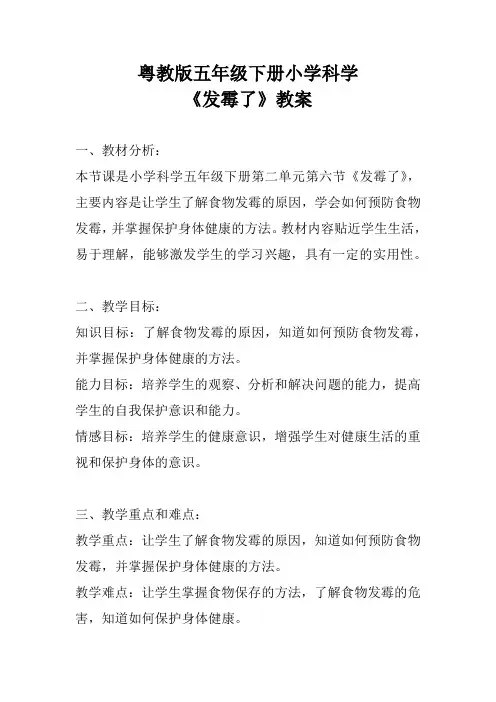 粤教版五年级下册小学科学
《发霉了》教案

一、教材分析：
本节课是小学科学五年级下册第二单元第六节《发霉了》，主要内容是让学生了解食物发霉的原因，学会如何预防食物发霉，并掌握保护身体健康的方法。教材内容贴近学生生活，易于理解，能够激发学生的学习兴趣，具有一定的实用性。

二、教学目标：
知识目标：了解食物发霉的原因，知道如何预防食物发霉，并掌握保护身体健康的方法。
能力目标：培养学生的观察、分析和解决问题的能力，提高学生的自我保护意识和能力。
情感目标：培养学生的健康意识，增强学生对健康生活的重视和保护身体的意识。

三、教学重点和难点：
教学重点：让学生了解食物发霉的原因，知道如何预防食物发霉，并掌握保护身体健康的方法。
教学难点：让学生掌握食物保存的方法，了解食物发霉的危害，知道如何保护身体健康。